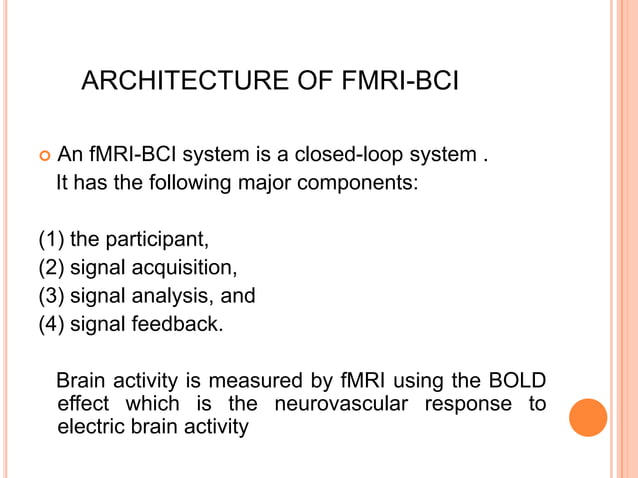 ARCHITECTURE OF FMRI-BCI

An fMRI-BCI system is a closed-loop system . It has the following major components:

(1) the participant,
(2) signal acquisition,
(3) signal analysis, and
(4) signal feedback.

Brain activity is measured by fMRI using the BOLD effect which is the neurovascular response to electric brain activity